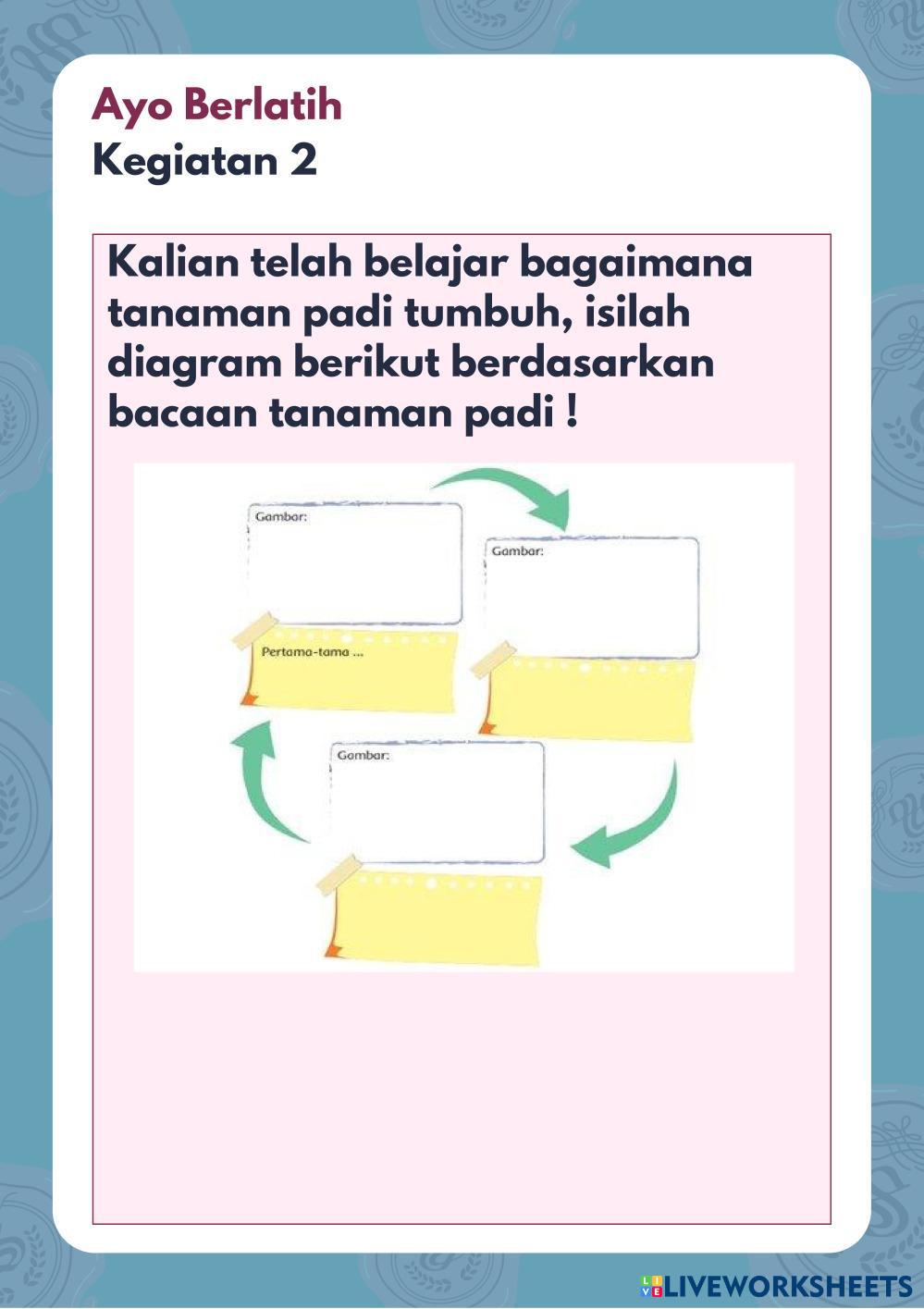 Ayo Berlatih
Kegiatan 2

Kalian telah belajar bagaimana tanaman padi tumbuh, isilah diagram berikut berdasarkan bacaan tanaman padi !

Gambar:

Pertama-tama ...

Gambar:

Gambar:

LIVEWORKSHEETS